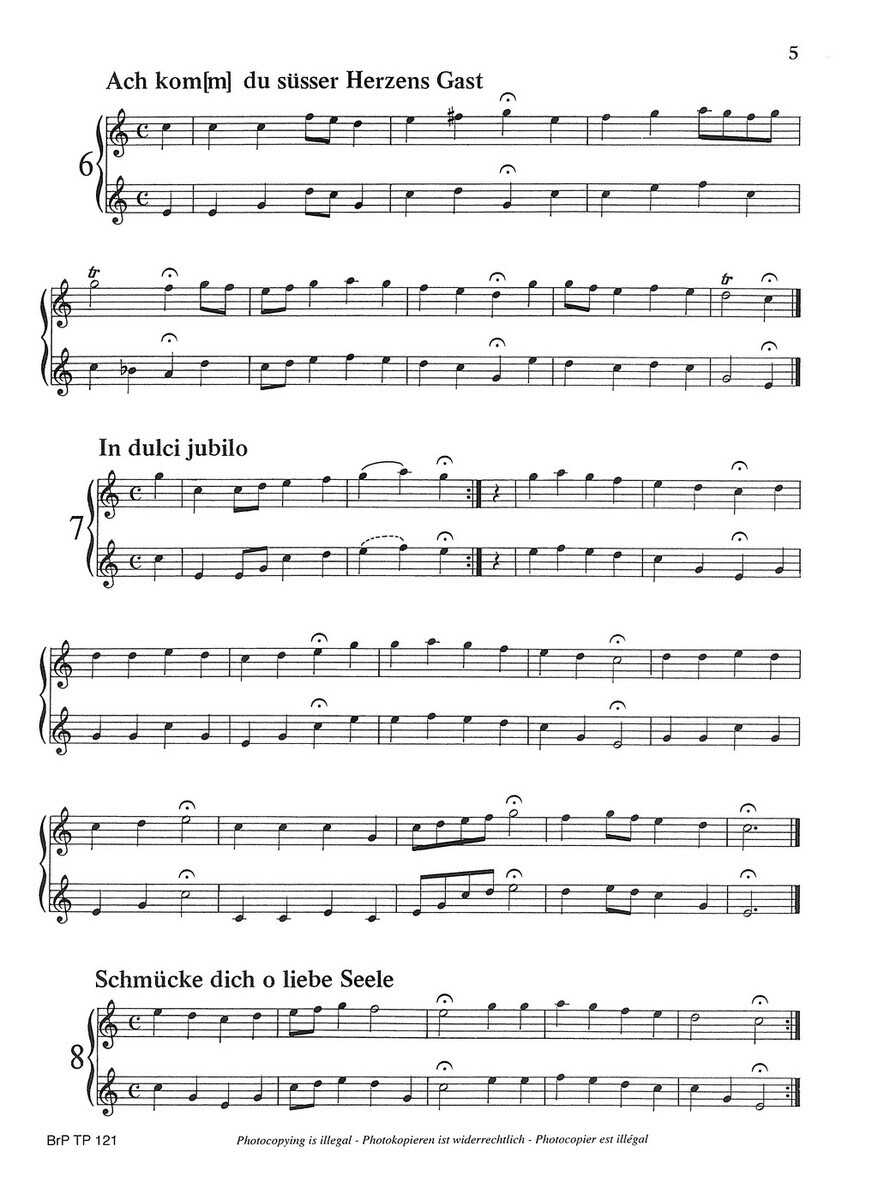 5

Ach kom[m] du süsser Herzens Gast

6

tr

tr

In dulci jubilo

7

Schmücke dich o liebe Seele

8

BrP TP 121

Photocopying is illegal - Photokopieren ist widerrechtlich - Photocopier est illégal